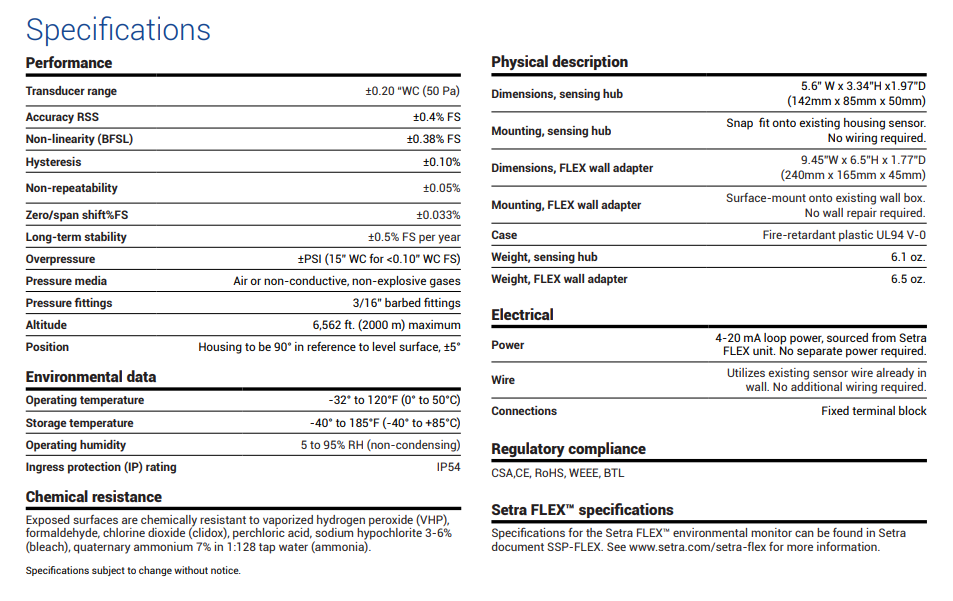 Specifications

Performance

| | |
|---|---|
| Transducer range | ±0.20 "WC (50 Pa) |
| Accuracy RSS | ±0.4% FS |
| Non-linearity (BFSL) | ±0.38% FS |
| Hysteresis | ±0.10% |
| Non-repeatability | ±0.05% |
| Zero/span shift%FS | ±0.033% |
| Long-term stability | ±0.5% FS per year |
| Overpressure | ±PSI (15" WC for <0.10" WC FS) |
| Pressure media | Air or non-conductive, non-explosive gases |
| Pressure fittings | 3/16" barbed fittings |
| Altitude | 6,562 ft. (2000 m) maximum |
| Position | Housing to be 90° in reference to level surface, ±5° |

Environmental data

| | |
|---|---|
| Operating temperature | -32° to 120°F (0° to 50°C) |
| Storage temperature | -40° to 185°F (-40° to +85°C) |
| Operating humidity | 5 to 95% RH (non-condensing) |
| Ingress protection (IP) rating | IP54 |

Chemical resistance

Exposed surfaces are chemically resistant to vaporized hydrogen peroxide (VHP), formaldehyde, chlorine dioxide (clidox), perchloric acid, sodium hypochlorite 3-6% (bleach), quaternary ammonium 7% in 1:128 tap water (ammonia).

Specifications subject to change without notice.

Physical description

| | |
|---|---|
| Dimensions, sensing hub | 5.6" W x 3.34"H x1.97"D (142mm x 85mm x 50mm) |
| Mounting, sensing hub | Snap fit onto existing housing sensor. No wiring required. |
| Dimensions, FLEX wall adapter | 9.45"W x 6.5"H x 1.77"D (240mm x 165mm x 45mm) |
| Mounting, FLEX wall adapter | Surface-mount onto existing wall box. No wall repair required. |
| Case | Fire-retardant plastic UL94 V-0 |
| Weight, sensing hub | 6.1 oz. |
| Weight, FLEX wall adapter | 6.5 oz. |

Electrical

| | |
|---|---|
| Power | 4-20 mA loop power, sourced from Setra FLEX unit. No separate power required. |
| Wire | Utilizes existing sensor wire already in wall. No additional wiring required. |
| Connections | Fixed terminal block |

Regulatory compliance

CSA,CE, RoHS, WEEE, BTL

Setra FLEX™ specifications

Specifications for the Setra FLEX™ environmental monitor can be found in Setra document SSP-FLEX. See www.setra.com/setra-flex for more information.